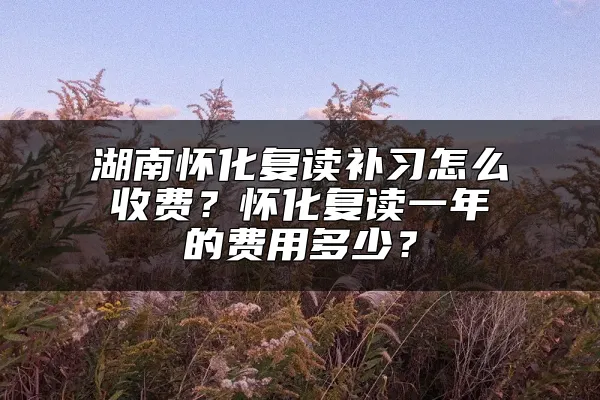 湖南怀化复读补习怎么收费？怀化复读一年的费用多少？